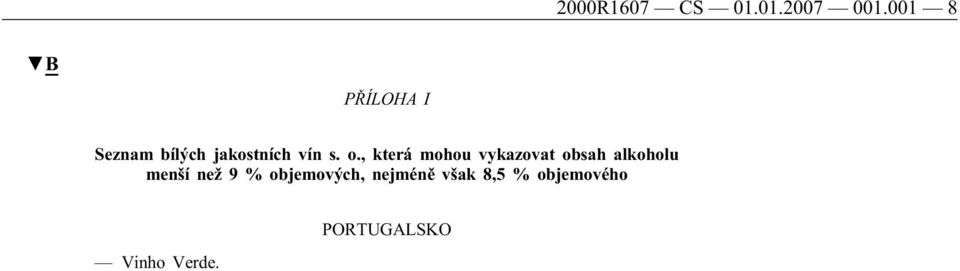 2000R1607 — CS — 01.01.2007 — 001.001 — 8

▼B

PŘÍLOHA I

Seznam bílých jakostních vín s. o., která mohou vykazovat obsah alkoholu menší než 9 % objemových, nejméně však 8,5 % objemového

PORTUGALSKO

— Vinho Verde.